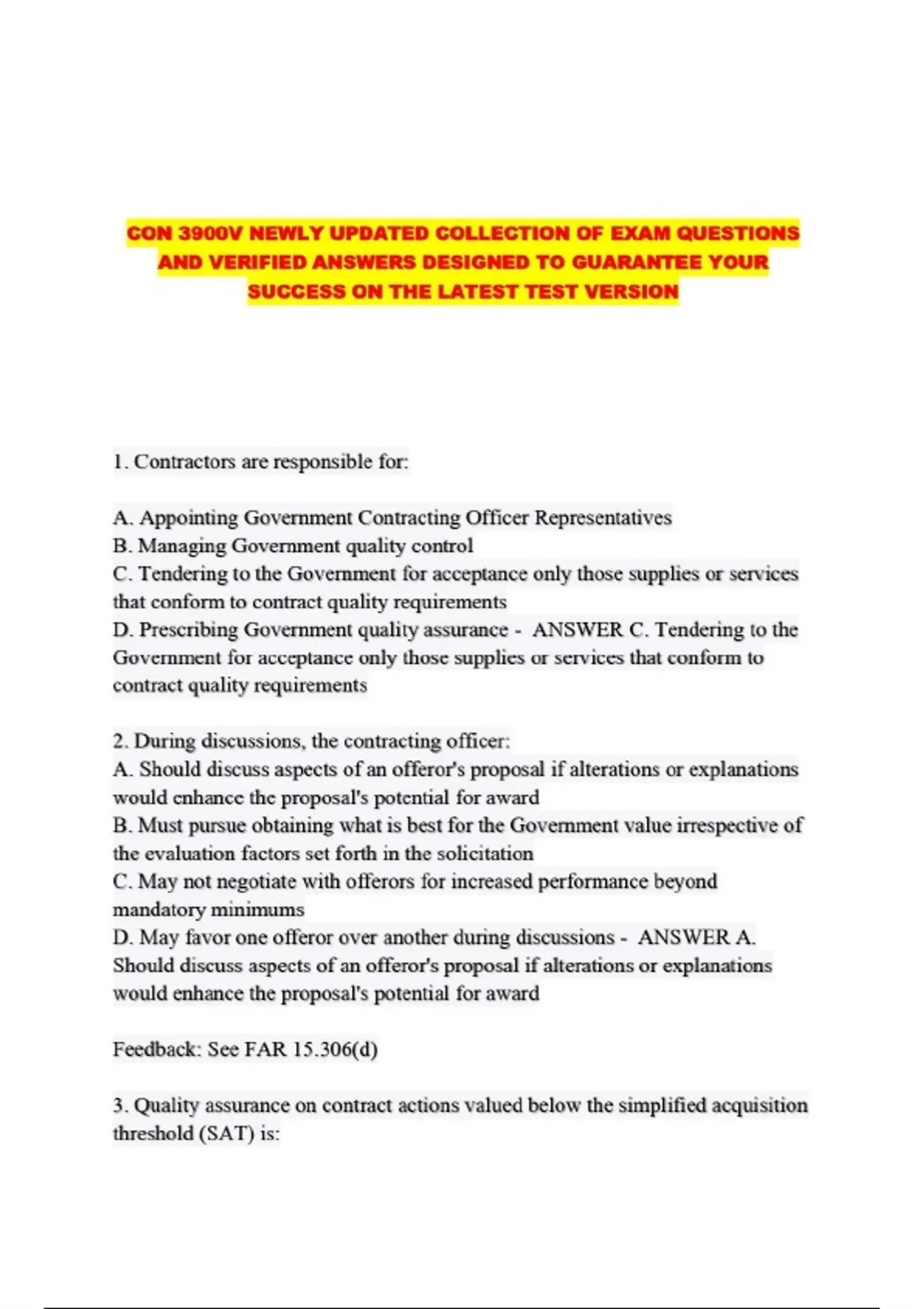 CON 3900V NEWLY UPDATED COLLECTION OF EXAM QUESTIONS AND VERIFIED ANSWERS DESIGNED TO GUARANTEE YOUR SUCCESS ON THE LATEST TEST VERSION

1. Contractors are responsible for:

A. Appointing Government Contracting Officer Representatives
B. Managing Government quality control
C. Tendering to the Government for acceptance only those supplies or services that conform to contract quality requirements
D. Prescribing Government quality assurance - ANSWER C. Tendering to the Government for acceptance only those supplies or services that conform to contract quality requirements

2. During discussions, the contracting officer:
A. Should discuss aspects of an offeror's proposal if alterations or explanations would enhance the proposal's potential for award
B. Must pursue obtaining what is best for the Government value irrespective of the evaluation factors set forth in the solicitation
C. May not negotiate with offerors for increased performance beyond mandatory minimums
D. May favor one offeror over another during discussions - ANSWER A. Should discuss aspects of an offeror's proposal if alterations or explanations would enhance the proposal's potential for award

Feedback: See FAR 15.306(d)

3. Quality assurance on contract actions valued below the simplified acquisition threshold (SAT) is: